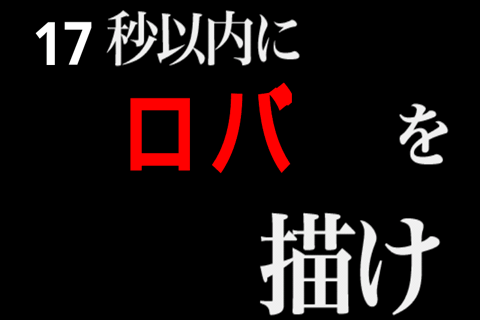 17 秒以内に

ロバ

を

描け